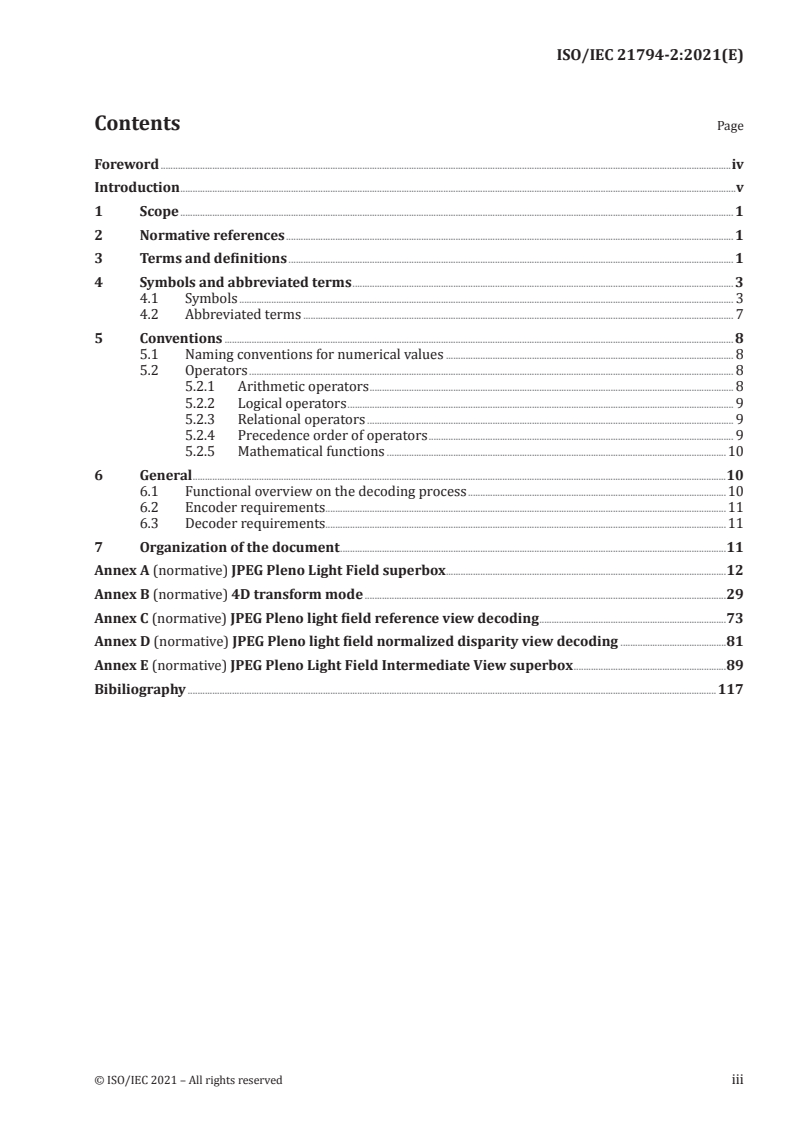 ISO/IEC 21794-2:2021(E)

Contents Page

Foreword iv
Introduction v
1 Scope 1
2 Normative references 1
3 Terms and definitions 1
4 Symbols and abbreviated terms 3
4.1 Symbols 3
4.2 Abbreviated terms 7
5 Conventions 8
5.1 Naming conventions for numerical values 8
5.2 Operators 8
5.2.1 Arithmetic operators 8
5.2.2 Logical operators 9
5.2.3 Relational operators 9
5.2.4 Precedence order of operators 9
5.2.5 Mathematical functions 10
6 General 10
6.1 Functional overview on the decoding process 10
6.2 Encoder requirements 11
6.3 Decoder requirements 11
7 Organization of the document 11
Annex A (normative) JPEG Pleno Light Field superbox 12
Annex B (normative) 4D transform mode 29
Annex C (normative) JPEG Pleno light field reference view decoding 73
Annex D (normative) JPEG Pleno light field normalized disparity view decoding 81
Annex E (normative) JPEG Pleno Light Field Intermediate View superbox 89
Bibiliography 117

© ISO/IEC 2021 – All rights reserved iii